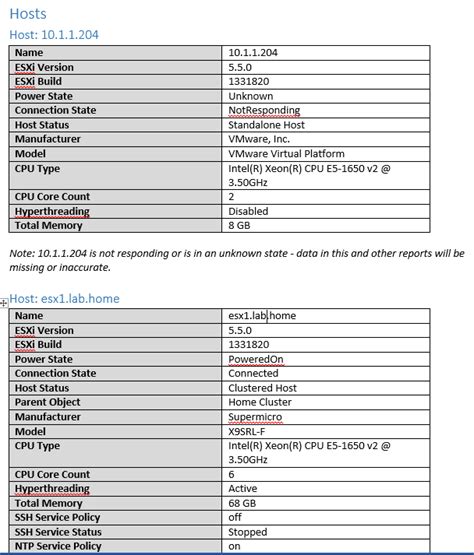 Hosts

Host: 10.1.1.204

| Name | 10.1.1.204 |
|---|---|
| ESXi Version | 5.5.0 |
| ESXi Build | 1331820 |
| Power State | Unknown |
| Connection State | NotResponding |
| Host Status | Standalone Host |
| Manufacturer | VMware, Inc. |
| Model | VMware Virtual Platform |
| CPU Type | Intel(R) Xeon(R) CPU E5-1650 v2 @ 3.50GHz |
| CPU Core Count | 2 |
| Hyperthreading | Disabled |
| Total Memory | 8 GB |

Note: 10.1.1.204 is not responding or is in an unknown state - data in this and other reports will be missing or inaccurate.

Host: esx1.lab.home

| Name | esx1.lab.home |
|---|---|
| ESXi Version | 5.5.0 |
| ESXi Build | 1331820 |
| Power State | PoweredOn |
| Connection State | Connected |
| Host Status | Clustered Host |
| Parent Object | Home Cluster |
| Manufacturer | Supermicro |
| Model | X9SRL-F |
| CPU Type | Intel(R) Xeon(R) CPU E5-1650 v2 @ 3.50GHz |
| CPU Core Count | 6 |
| Hyperthreading | Active |
| Total Memory | 68 GB |
| SSH Service Policy | off |
| SSH Service Status | Stopped |
| NTP Service Policy | on |